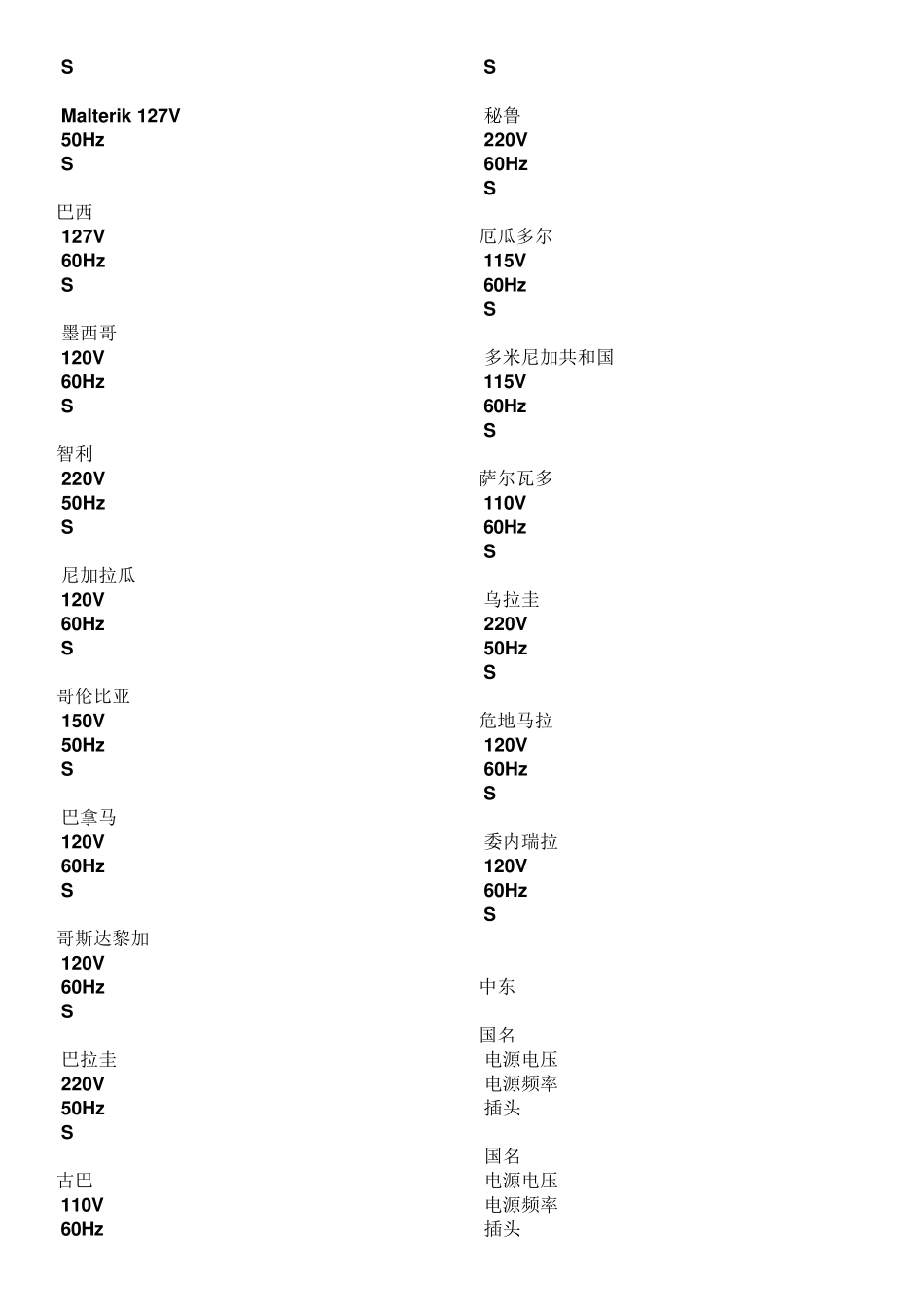 S

Malterik 127V
50Hz
S

巴西
127V
60Hz
S

墨西哥
120V
60Hz
S

智利
220V
50Hz
S

尼加拉瓜
120V
60Hz
S

哥伦比亚
150V
50Hz
S

巴拿马
120V
60Hz
S

哥斯达黎加
120V
60Hz
S

巴拉圭
220V
50Hz
S

古巴
110V
60Hz

S

秘鲁
220V
60Hz
S

厄瓜多尔
115V
60Hz
S

多米尼加共和国
115V
60Hz
S

萨尔瓦多
110V
60Hz
S

乌拉圭
220V
50Hz
S

危地马拉
120V
60Hz
S

委内瑞拉
120V
60Hz
S

中东

国名
电源电压
电源频率
插头

国名
电源电压
电源频率
插头